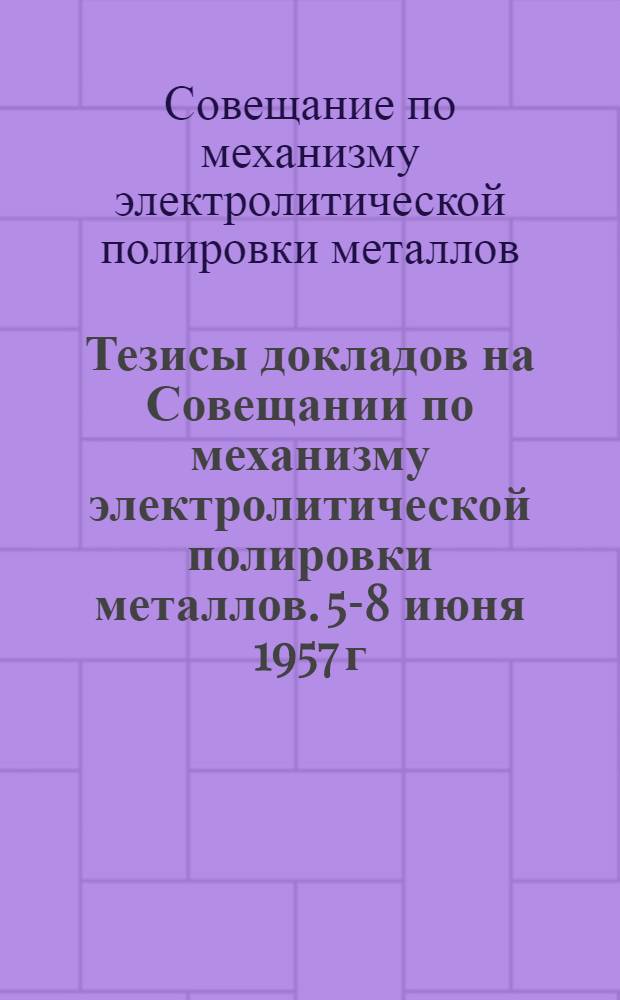 Совещание по механизму электролитической полировки металлов

Тезисы докладов на Совещании по механизму электролитической полировки металлов. 5-8 июня 1957 г